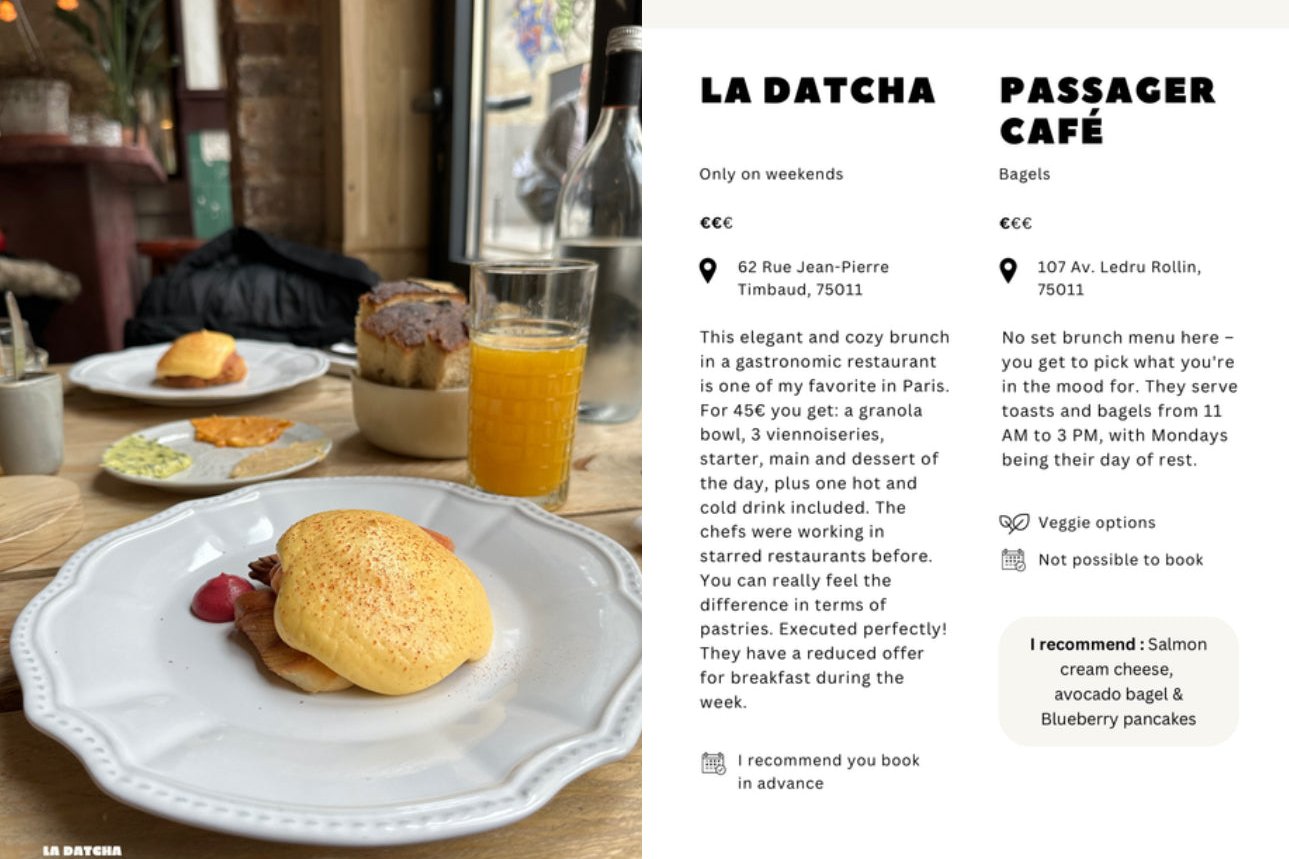 LA DATCHA

LA DATCHA

Only on weekends

€€€

62 Rue Jean-Pierre Timbaud, 75011

This elegant and cozy brunch in a gastronomic restaurant is one of my favorite in Paris. For 45€ you get: a granola bowl, 3 viennoiseries, starter, main and dessert of the day, plus one hot and cold drink included. The chefs were working in starred restaurants before. You can really feel the difference in terms of pastries. Executed perfectly! They have a reduced offer for breakfast during the week.

I recommend you book in advance

PASSAGER CAFÉ

Bagels

€€€

107 Av. Ledru Rollin, 75011

No set brunch menu here – you get to pick what you're in the mood for. They serve toasts and bagels from 11 AM to 3 PM, with Mondays being their day of rest.

Veggie options

Not possible to book

I recommend : Salmon cream cheese, avocado bagel & Blueberry pancakes